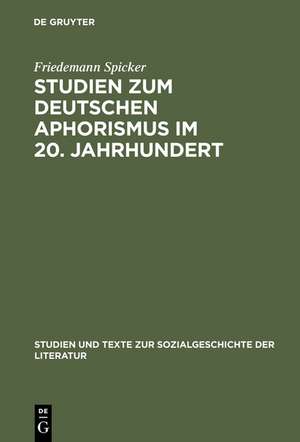 DE GRUYTER

Friedemann Spicker

STUDIEN ZUM DEUTSCHEN APHORISMUS IM 20. JAHRHUNDERT

STUDIEN UND TEXTE ZUR SOZIALGESCHICHTE DER LITERATUR

DE
G